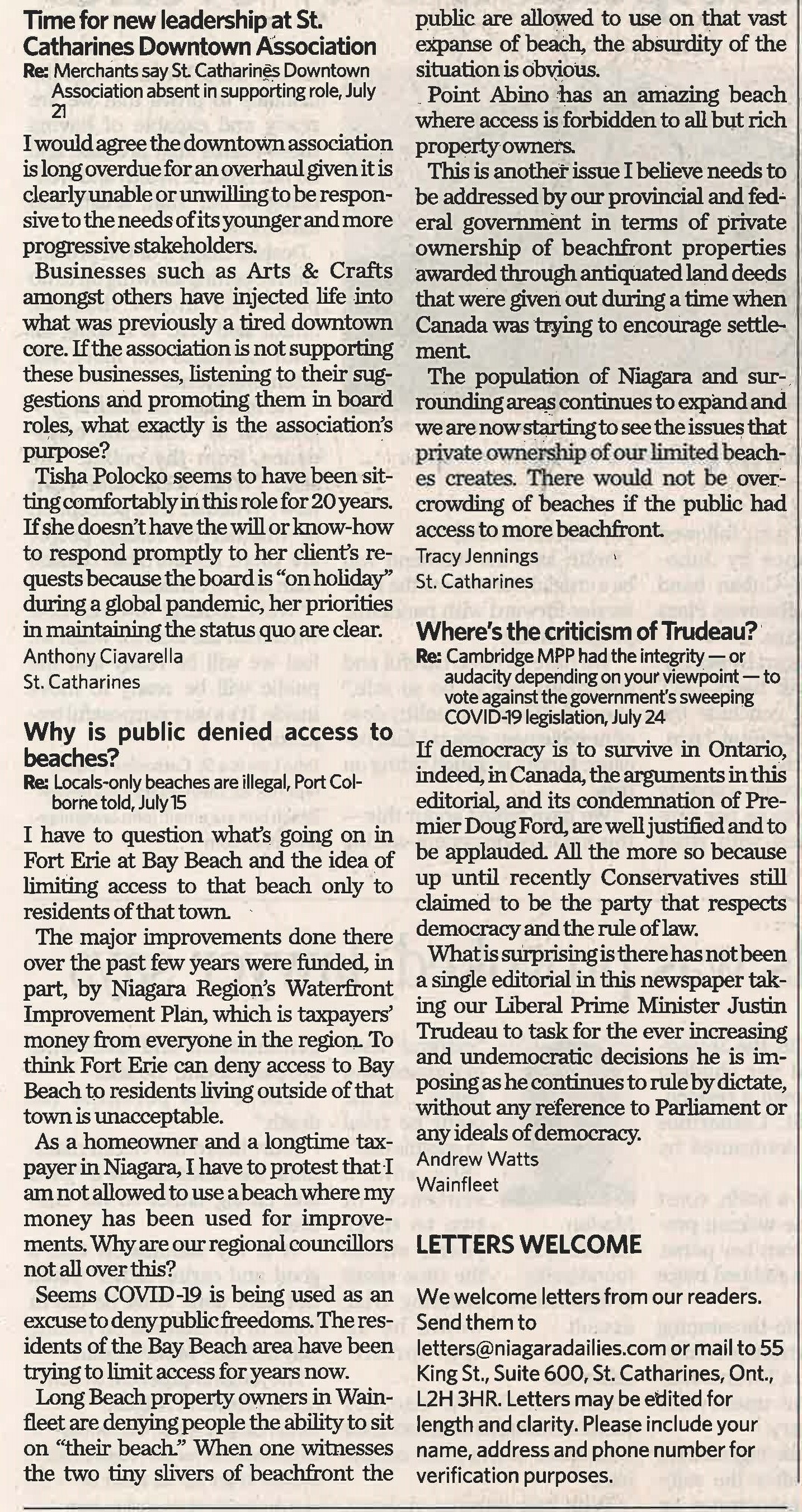 Time for new leadership at St. Catharines Downtown Association

Re: Merchants say St. Catharines Downtown Association absent in supporting role, July 21

I would agree the downtown association is long overdue for an overhaul given it is clearly unable or unwilling to be responsive to the needs of its younger and more progressive stakeholders.

Businesses such as Arts & Crafts amongst others have injected life into what was previously a tired downtown core. If the association is not supporting these businesses, listening to their suggestions and promoting them in board roles, what exactly is the association's purpose?

Tisha Polocko seems to have been sitting comfortably in this role for 20 years. If she doesn't have the will or know-how to respond promptly to her client's requests because the board is "on holiday" during a global pandemic, her priorities in maintaining the status quo are clear.

Anthony Ciavarella
St. Catharines

Why is public denied access to beaches?

Re: Locals-only beaches are illegal, Port Colborne told, July 15

I have to question what's going on in Fort Erie at Bay Beach and the idea of limiting access to that beach only to residents of that town.

The major improvements done there over the past few years were funded, in part, by Niagara Region's Waterfront Improvement Plan, which is taxpayers' money from everyone in the region. To think Fort Erie can deny access to Bay Beach to residents living outside of that town is unacceptable.

As a homeowner and a longtime taxpayer in Niagara, I have to protest that I am not allowed to use a beach where my money has been used for improvements. Why are our regional councillors not all over this?

Seems COVID-19 is being used as an excuse to deny public freedoms. The residents of the Bay Beach area have been trying to limit access for years now.

Long Beach property owners in Wainfleet are denying people the ability to sit on "their beach." When one witnesses the two tiny slivers of beachfront the public are allowed to use on that vast expanse of beach, the absurdity of the situation is obvious.

Point Abino has an amazing beach where access is forbidden to all but rich property owners.

This is another issue I believe needs to be addressed by our provincial and federal government in terms of private ownership of beachfront properties awarded through antiquated land deeds that were given out during a time when Canada was trying to encourage settlement.

The population of Niagara and surrounding areas continues to expand and we are now starting to see the issues that private ownership of our limited beaches creates. There would not be overcrowding of beaches if the public had access to more beachfront.

Tracy Jennings
St. Catharines

Where's the criticism of Trudeau?

Re: Cambridge MPP had the integrity — or audacity depending on your viewpoint — to vote against the government's sweeping COVID-19 legislation, July 24

If democracy is to survive in Ontario, indeed, in Canada, the arguments in this editorial, and its condemnation of Premier Doug Ford, are well justified and to be applauded. All the more so because up until recently Conservatives still claimed to be the party that respects democracy and the rule of law.

What is surprising is there has not been a single editorial in this newspaper taking our Liberal Prime Minister Justin Trudeau to task for the ever increasing and undemocratic decisions he is imposing as he continues to rule by dictate, without any reference to Parliament or any ideals of democracy.

Andrew Watts
Wainfleet

LETTERS WELCOME

We welcome letters from our readers. Send them to letters@niagaradailies.com or mail to 55 King St., Suite 600, St. Catharines, Ont., L2H 3HR. Letters may be edited for length and clarity. Please include your name, address and phone number for verification purposes.